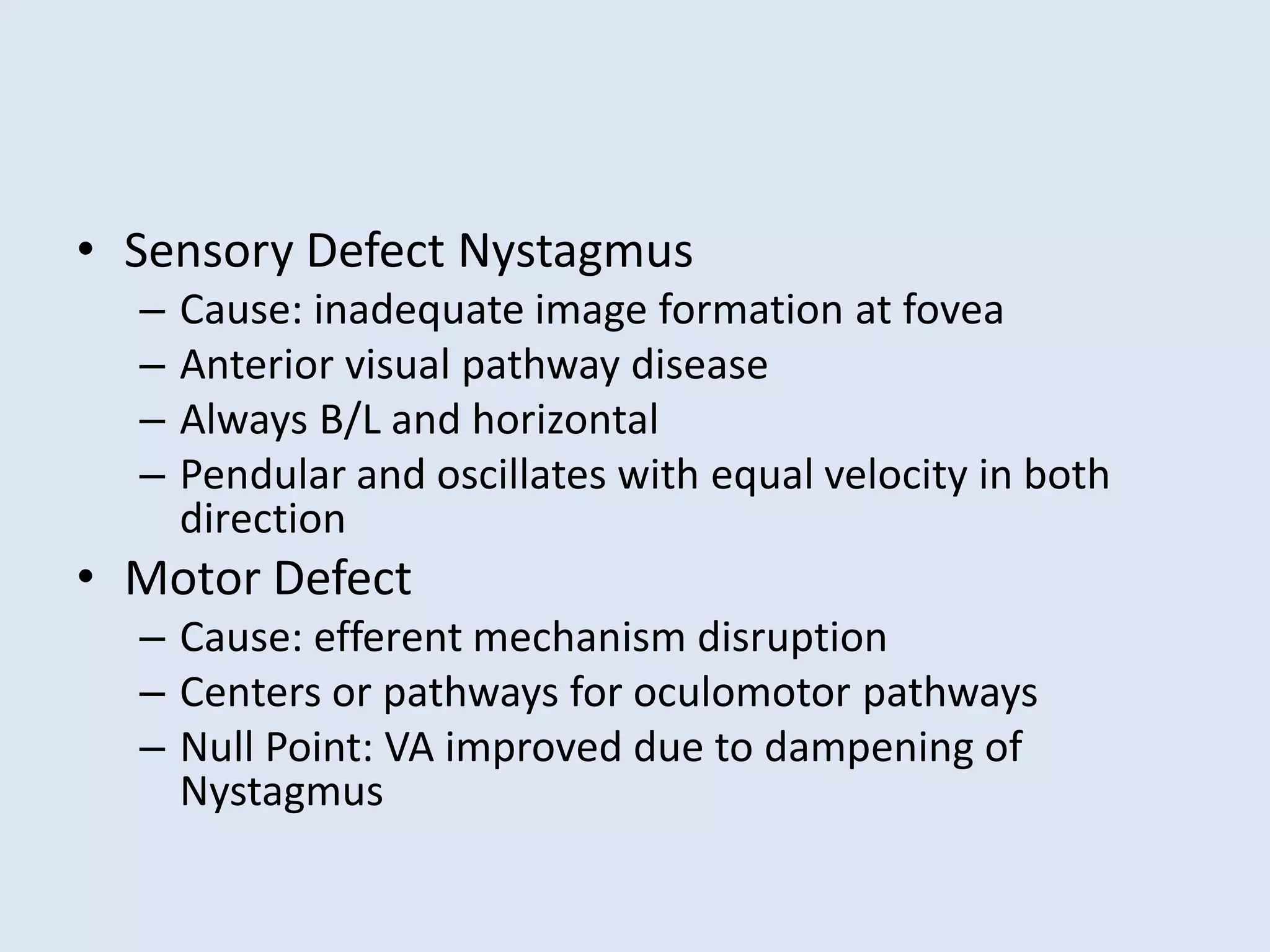 • Sensory Defect Nystagmus
– Cause: inadequate image formation at fovea
– Anterior visual pathway disease
– Always B/L and horizontal
– Pendular and oscillates with equal velocity in both direction
• Motor Defect
– Cause: efferent mechanism disruption
– Centers or pathways for oculomotor pathways
– Null Point: VA improved due to dampening of Nystagmus